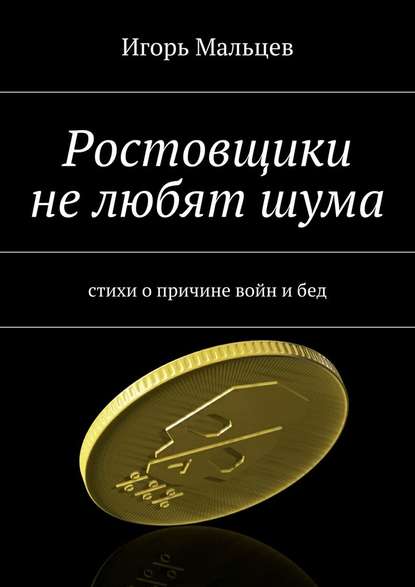 Игорь Мальцев

Ростовщики не любят шума

стихи о причине войн и бед

%%%